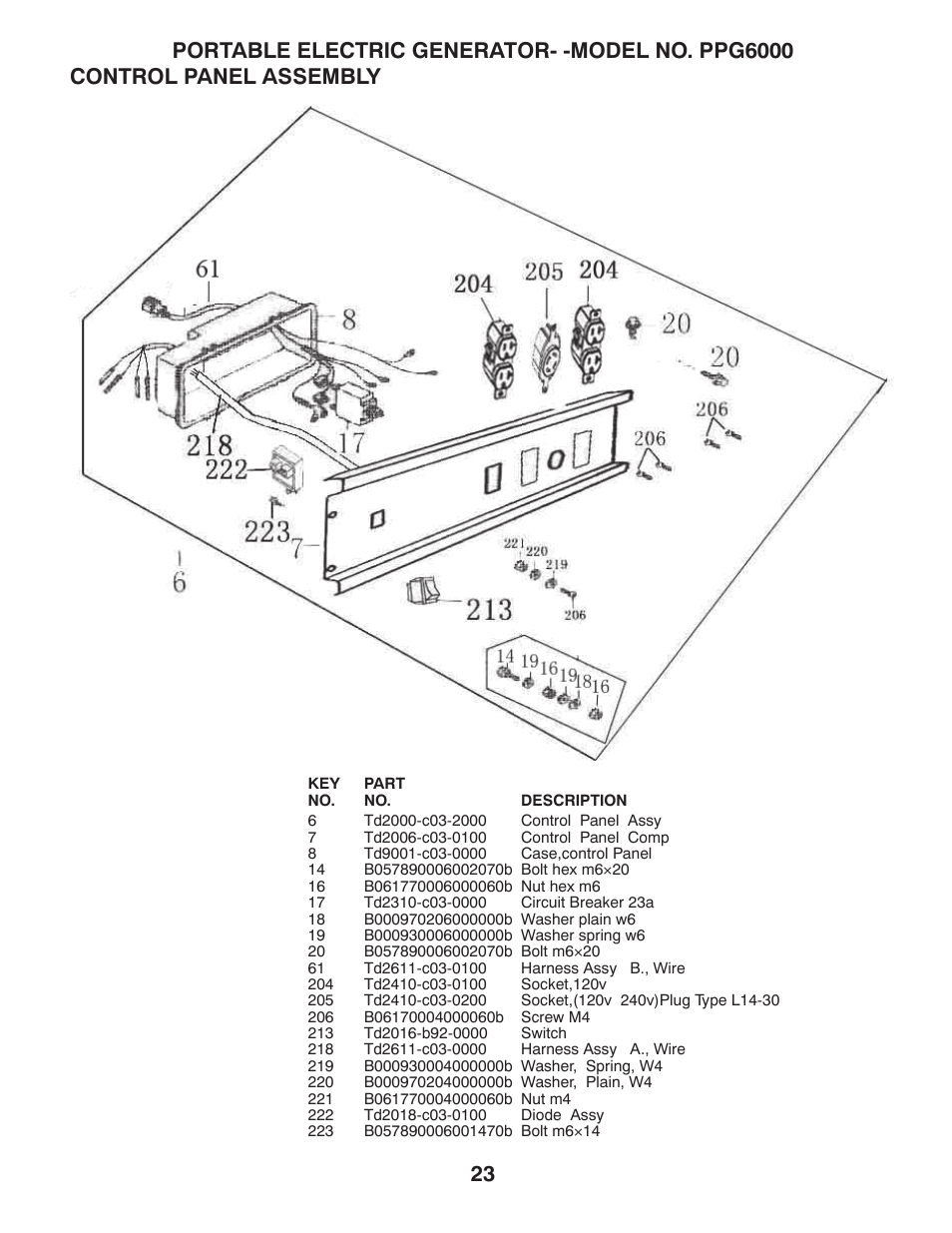 PORTABLE ELECTRIC GENERATOR- -MODEL NO. PPG6000
CONTROL PANEL ASSEMBLY

61
8
204
205
204
20
20
206
206
218
17
222
223
7
6
221
220
219
206
213
14
19
16
19
18
16

| KEY NO. | PART NO. | DESCRIPTION |
|---|---|---|
| 6 | Td2000-c03-2000 | Control Panel Assy |
| 7 | Td2006-c03-0100 | Control Panel Comp |
| 8 | Td9001-c03-0000 | Case,control Panel |
| 14 | B057890006002070b | Bolt hex m6×20 |
| 16 | B061770006000060b | Nut hex m6 |
| 17 | Td2310-c03-0000 | Circuit Breaker 23a |
| 18 | B000970206000000b | Washer plain w6 |
| 19 | B000930006000000b | Washer spring w6 |
| 20 | B057890006002070b | Bolt m6×20 |
| 61 | Td2611-c03-0100 | Harness Assy B., Wire |
| 204 | Td2410-c03-0100 | Socket,120v |
| 205 | Td2410-c03-0200 | Socket,(120v 240v)Plug Type L14-30 |
| 206 | B06170004000060b | Screw M4 |
| 213 | Td2016-b92-0000 | Switch |
| 218 | Td2611-c03-0000 | Harness Assy A., Wire |
| 219 | B000930004000000b | Washer, Spring, W4 |
| 220 | B000970204000000b | Washer, Plain, W4 |
| 221 | B061770004000060b | Nut m4 |
| 222 | Td2018-c03-0100 | Diode Assy |
| 223 | B057890006001470b | Bolt m6×14 |

23